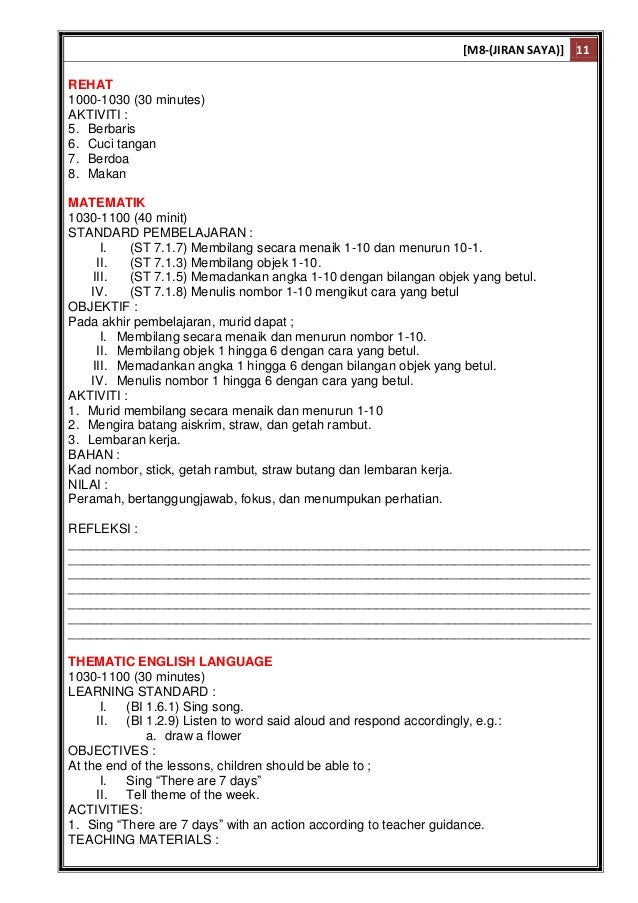 [M8-(JIRAN SAYA)] 11

REHAT
1000-1030 (30 minutes)
AKTIVITI :
5. Berbaris
6. Cuci tangan
7. Berdoa
8. Makan

MATEMATIK
1030-1100 (40 minit)
STANDARD PEMBELAJARAN :
I. (ST 7.1.7) Membilang secara menaik 1-10 dan menurun 10-1.
II. (ST 7.1.3) Membilang objek 1-10.
III. (ST 7.1.5) Memadankan angka 1-10 dengan bilangan objek yang betul.
IV. (ST 7.1.8) Menulis nombor 1-10 mengikut cara yang betul
OBJEKTIF :
Pada akhir pembelajaran, murid dapat ;
I. Membilang secara menaik dan menurun nombor 1-10.
II. Membilang objek 1 hingga 6 dengan cara yang betul.
III. Memadankan angka 1 hingga 6 dengan bilangan objek yang betul.
IV. Menulis nombor 1 hingga 6 dengan cara yang betul.
AKTIVITI :
1. Murid membilang secara menaik dan menurun 1-10
2. Mengira batang aiskrim, straw, dan getah rambut.
3. Lembaran kerja.
BAHAN :
Kad nombor, stick, getah rambut, straw butang dan lembaran kerja.
NILAI :
Peramah, bertanggungjawab, fokus, dan menumpukan perhatian.

REFLEKSI :

THEMATIC ENGLISH LANGUAGE
1030-1100 (30 minutes)
LEARNING STANDARD :
I. (BI 1.6.1) Sing song.
II. (BI 1.2.9) Listen to word said aloud and respond accordingly, e.g.:
a. draw a flower
OBJECTIVES :
At the end of the lessons, children should be able to ;
I. Sing “There are 7 days”
II. Tell theme of the week.
ACTIVITIES:
1. Sing “There are 7 days” with an action according to teacher guidance.
TEACHING MATERIALS :